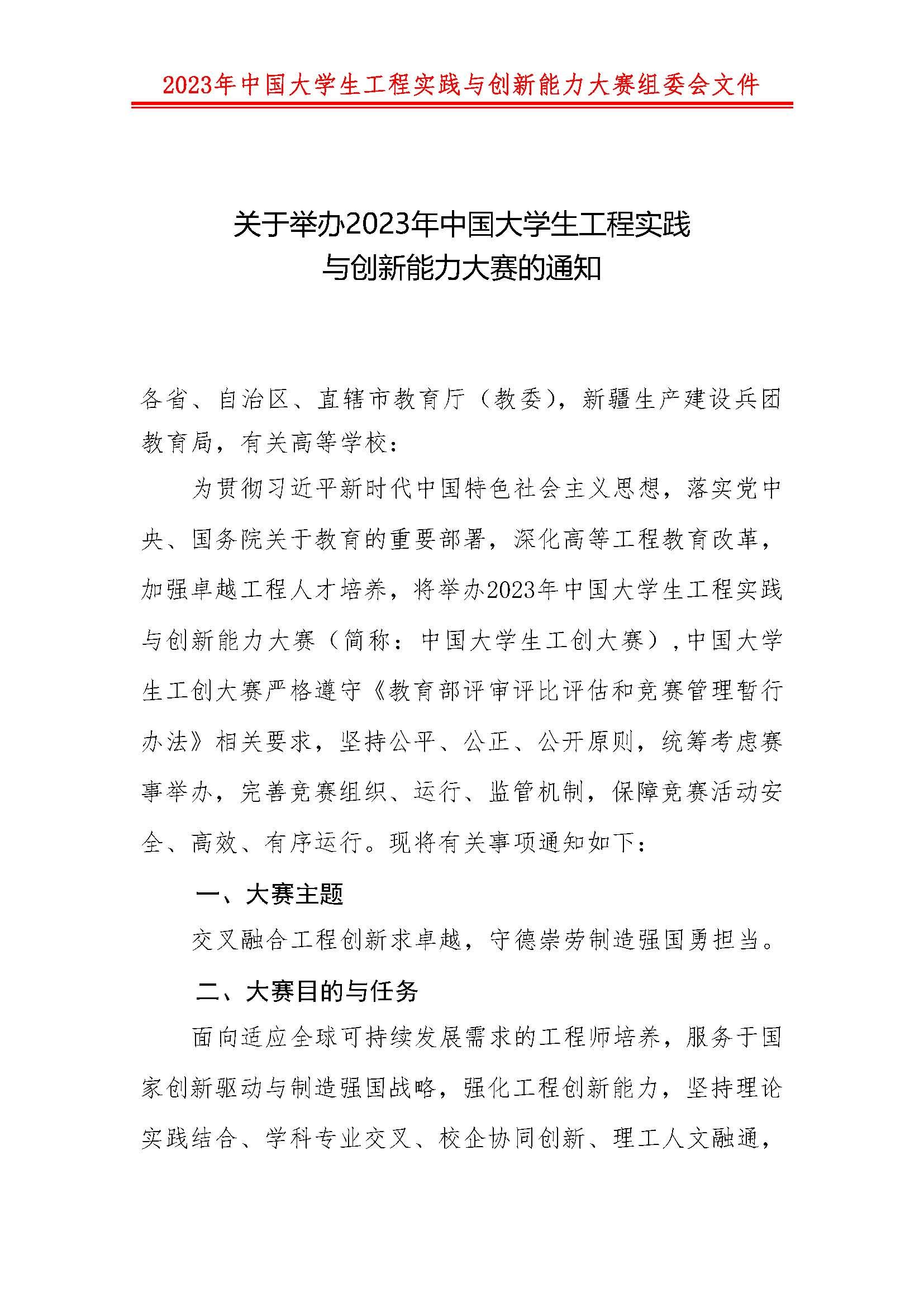 2023年中国大学生工程实践与创新能力大赛组委会文件

关于举办2023年中国大学生工程实践与创新能力大赛的通知

各省、自治区、直辖市教育厅（教委），新疆生产建设兵团教育局，有关高等学校：

为贯彻习近平新时代中国特色社会主义思想，落实党中央、国务院关于教育的重要部署，深化高等工程教育改革，加强卓越工程人才培养，将举办2023年中国大学生工程实践与创新能力大赛（简称：中国大学生工创大赛），中国大学生工创大赛严格遵守《教育部评审评比评估和竞赛管理暂行办法》相关要求，坚持公平、公正、公开原则，统筹考虑赛事举办，完善竞赛组织、运行、监管机制，保障竞赛活动安全、高效、有序运行。现将有关事项通知如下：

一、大赛主题

交叉融合工程创新求卓越，守德崇劳制造强国勇担当。

二、大赛目的与任务

面向适应全球可持续发展需求的工程师培养，服务于国家创新驱动与制造强国战略，强化工程创新能力，坚持理论实践结合、学科专业交叉、校企协同创新、理工人文融通，